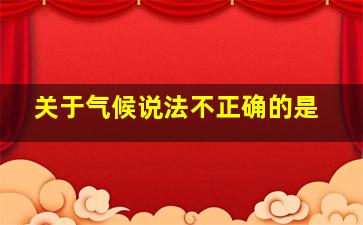 关于气候说法不正确的是